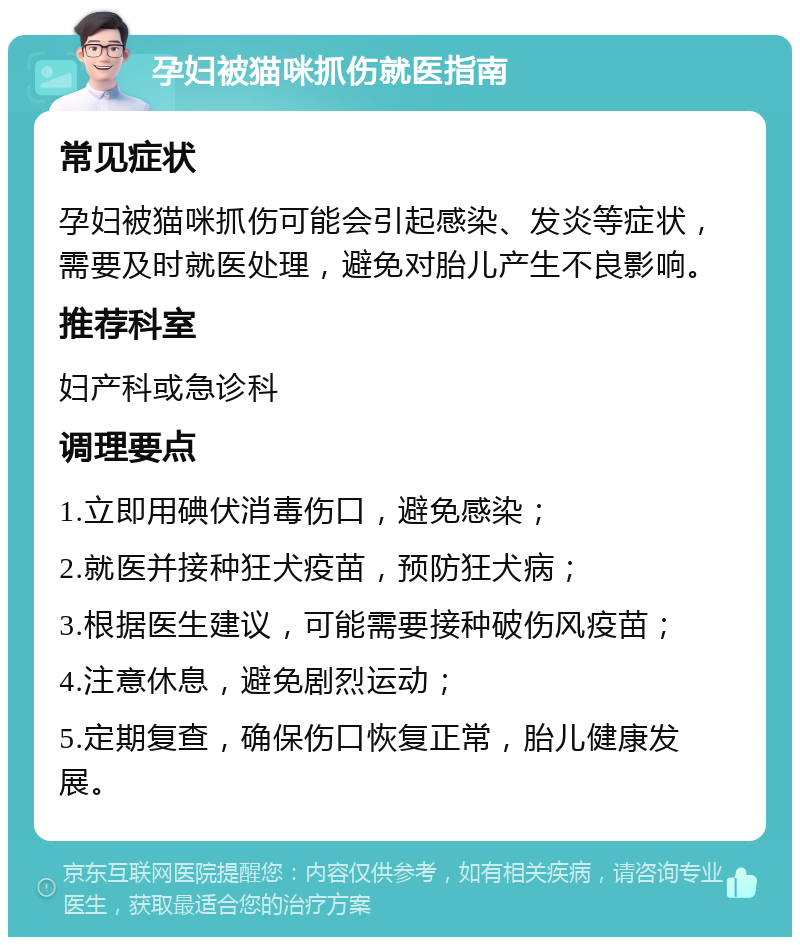 孕妇被猫咪抓伤就医指南

常见症状

孕妇被猫咪抓伤可能会引起感染、发炎等症状，需要及时就医处理，避免对胎儿产生不良影响。

推荐科室

妇产科或急诊科

调理要点

1.立即用碘伏消毒伤口，避免感染；

2.就医并接种狂犬疫苗，预防狂犬病；

3.根据医生建议，可能需要接种破伤风疫苗；

4.注意休息，避免剧烈运动；

5.定期复查，确保伤口恢复正常，胎儿健康发展。

京东互联网医院提醒您：内容仅供参考，如有相关疾病，请咨询专业医生，获取最适合您的治疗方案